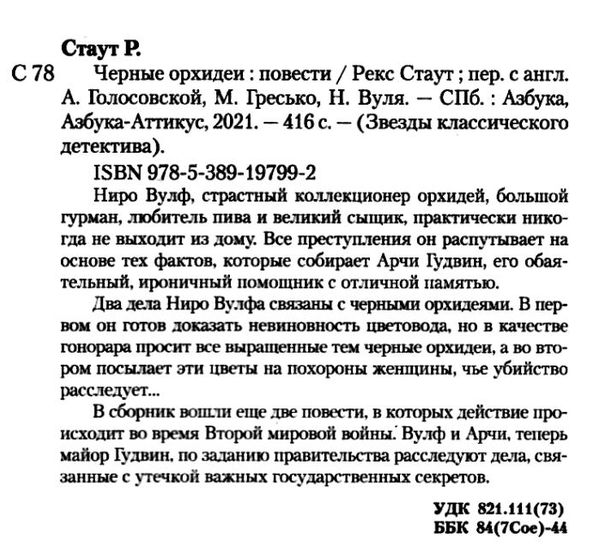 Стаут Р.

С 78 Черные орхидеи : повести / Рекс Стаут ; пер. с англ. А. Голосовской, М. Гресько, Н. Вуля. — СПб. : Азбука, Азбука-Аттикус, 2021. — 416 с. — (Звезды классического детектива).

ISBN 978-5-389-19799-2

Ниро Вулф, страстный коллекционер орхидей, большой гурман, любитель пива и великий сыщик, практически никогда не выходит из дому. Все преступления он распутывает на основе тех фактов, которые собирает Арчи Гудвин, его обаятельный, ироничный помощник с отличной памятью.

Два дела Ниро Вулфа связаны с черными орхидеями. В первом он готов доказать невиновность цветовода, но в качестве гонорара просит все выращенные тем черные орхидеи, а во втором посылает эти цветы на похороны женщины, чье убийство расследует...

В сборник вошли еще две повести, в которых действие происходит во время Второй мировой войны. Вулф и Арчи, теперь майор Гудвин, по заданию правительства расследуют дела, связанные с утечкой важных государственных секретов.

УДК 821.111(73)
ББК 84(7Сое)-44